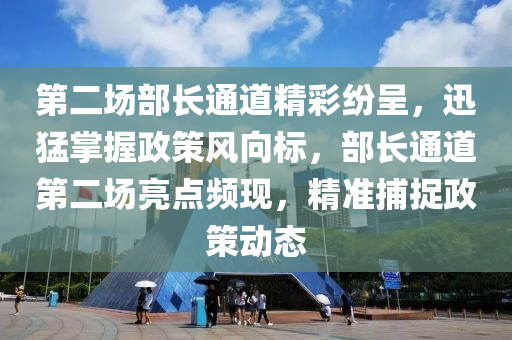 第二场部长通道精彩纷呈，迅猛掌握政策风向标，部长通道第二场亮点频现，精准捕捉政策动态